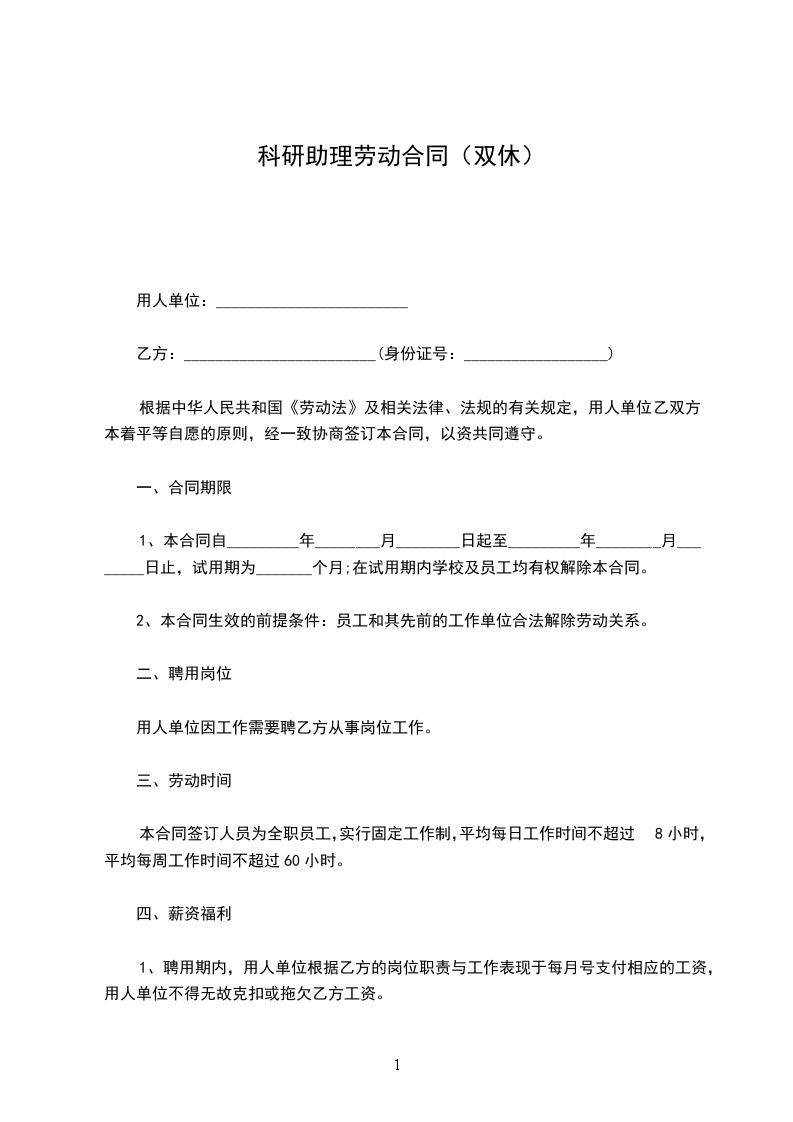 科研助理劳动合同（双休）

用人单位：________________________

乙方：________________________(身份证号：__________________)

根据中华人民共和国《劳动法》及相关法律、法规的有关规定，用人单位乙双方本着平等自愿的原则，经一致协商签订本合同，以资共同遵守。

一、合同期限

1、本合同自_________年________月________日起至_________年________月________日止，试用期为_______个月;在试用期内学校及员工均有权解除本合同。

2、本合同生效的前提条件：员工和其先前的工作单位合法解除劳动关系。

二、聘用岗位

用人单位因工作需要聘乙方从事岗位工作。

三、劳动时间

本合同签订人员为全职员工,实行固定工作制,平均每日工作时间不超过 8 小时，平均每周工作时间不超过 60 小时。

四、薪资福利

1、聘用期内，用人单位根据乙方的岗位职责与工作表现于每月号支付相应的工资，用人单位不得无故克扣或拖欠乙方工资。

1